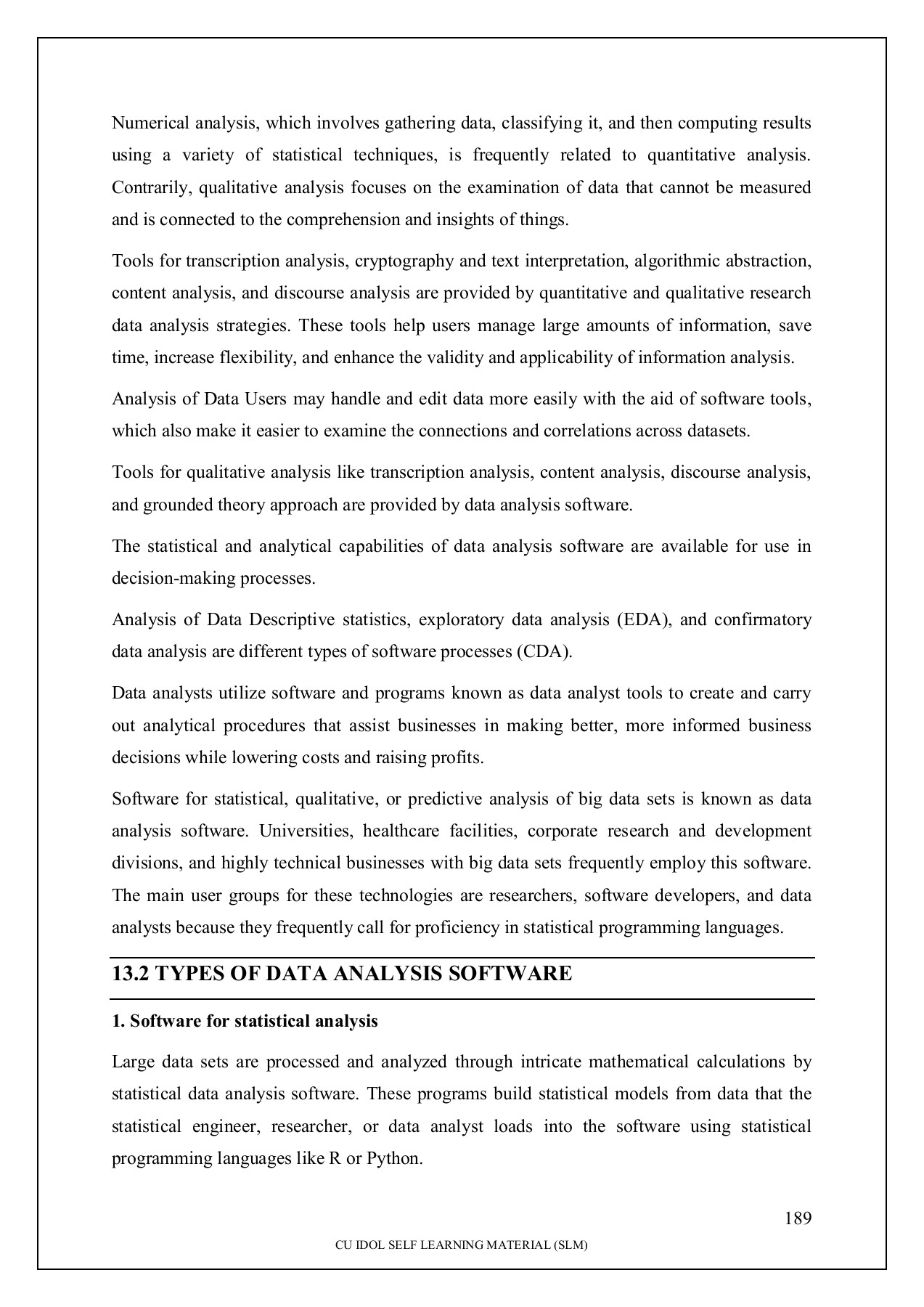 Numerical analysis, which involves gathering data, classifying it, and then computing results using a variety of statistical techniques, is frequently related to quantitative analysis. Contrarily, qualitative analysis focuses on the examination of data that cannot be measured and is connected to the comprehension and insights of things.

Tools for transcription analysis, cryptography and text interpretation, algorithmic abstraction, content analysis, and discourse analysis are provided by quantitative and qualitative research data analysis strategies. These tools help users manage large amounts of information, save time, increase flexibility, and enhance the validity and applicability of information analysis.

Analysis of Data Users may handle and edit data more easily with the aid of software tools, which also make it easier to examine the connections and correlations across datasets.

Tools for qualitative analysis like transcription analysis, content analysis, discourse analysis, and grounded theory approach are provided by data analysis software.

The statistical and analytical capabilities of data analysis software are available for use in decision-making processes.

Analysis of Data Descriptive statistics, exploratory data analysis (EDA), and confirmatory data analysis are different types of software processes (CDA).

Data analysts utilize software and programs known as data analyst tools to create and carry out analytical procedures that assist businesses in making better, more informed business decisions while lowering costs and raising profits.

Software for statistical, qualitative, or predictive analysis of big data sets is known as data analysis software. Universities, healthcare facilities, corporate research and development divisions, and highly technical businesses with big data sets frequently employ this software. The main user groups for these technologies are researchers, software developers, and data analysts because they frequently call for proficiency in statistical programming languages.

13.2 TYPES OF DATA ANALYSIS SOFTWARE

1. Software for statistical analysis

Large data sets are processed and analyzed through intricate mathematical calculations by statistical data analysis software. These programs build statistical models from data that the statistical engineer, researcher, or data analyst loads into the software using statistical programming languages like R or Python.

189

CU IDOL SELF LEARNING MATERIAL (SLM)